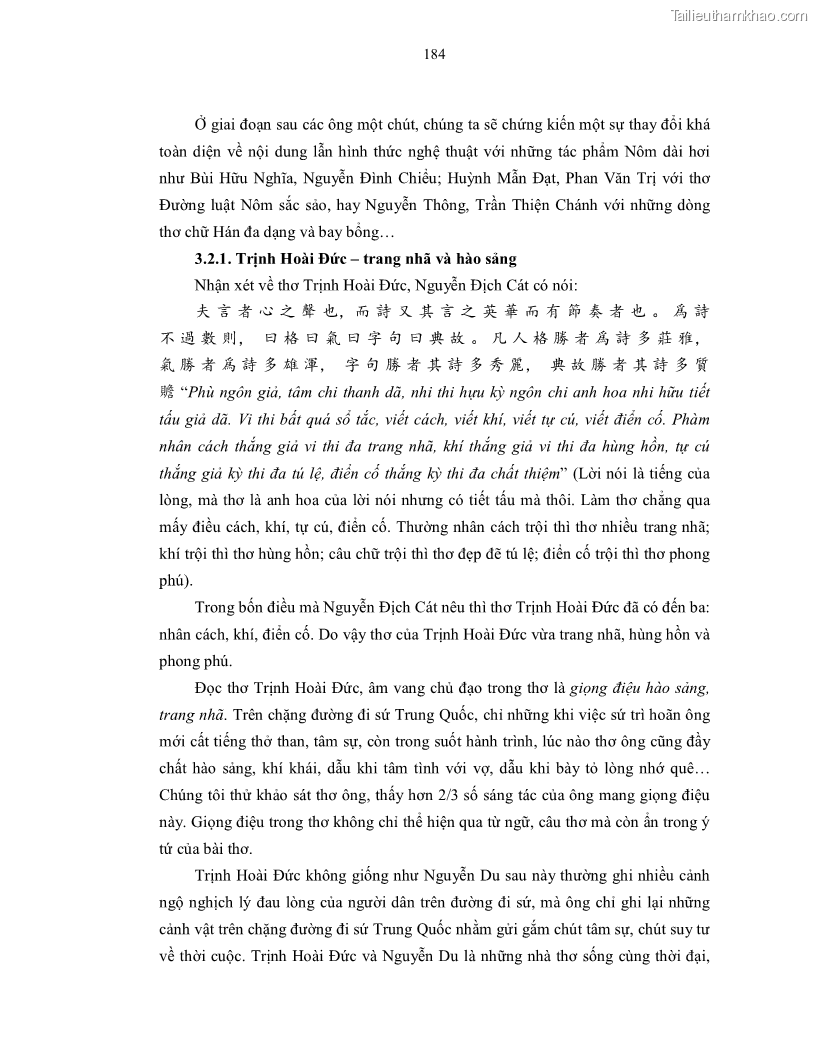 Tailieuthamkhao.com

184

Ở giai đoạn sau các ông một chút, chúng ta sẽ chứng kiến một sự thay đổi khá toàn diện về nội dung lẫn hình thức nghệ thuật với những tác phẩm Nôm dài hơi như Bùi Hữu Nghĩa, Nguyễn Đình Chiểu; Huỳnh Mẫn Đạt, Phan Văn Trị với thơ Đường luật Nôm sắc sảo, hay Nguyễn Thông, Trần Thiện Chánh với những dòng thơ chữ Hán đa dạng và bay bổng…

3.2.1. Trịnh Hoài Đức – trang nhã và hào sảng

Nhận xét về thơ Trịnh Hoài Đức, Nguyễn Địch Cát có nói:

夫言者心之聲也，而詩又其言之英華而有節奏者也。爲詩不過數則，曰格曰氣曰字句曰典故。凡人格勝者爲詩多莊雅，氣勝者爲詩多雄渾，字句勝者其詩多秀麗，典故勝者其詩多質贍 “Phù ngôn giả, tâm chi thanh dã, nhi thi hựu kỳ ngôn chi anh hoa nhi hữu tiết tấu giả dã. Vi thi bất quá sổ tắc, viết cách, viết khí, viết tự cú, viết điển cố. Phàm nhân cách thắng giả vi thi đa trang nhã, khí thắng giả vi thi đa hùng hồn, tự cú thắng giả kỳ thi đa tú lệ, điển cố thắng kỳ thi đa chất thiệm” (Lời nói là tiếng của lòng, mà thơ là anh hoa của lời nói nhưng có tiết tấu mà thôi. Làm thơ chẳng qua mấy điều cách, khí, tự cú, điển cố. Thường nhân cách trội thì thơ nhiều trang nhã; khí trội thì thơ hùng hồn; câu chữ trội thì thơ đẹp đẽ tú lệ; điển cố trội thì thơ phong phú).

Trong bốn điều mà Nguyễn Địch Cát nêu thì thơ Trịnh Hoài Đức đã có đến ba: nhân cách, khí, điển cố. Do vậy thơ của Trịnh Hoài Đức vừa trang nhã, hùng hồn và phong phú.

Đọc thơ Trịnh Hoài Đức, âm vang chủ đạo trong thơ là giọng điệu hào sảng, trang nhã. Trên chặng đường đi sứ Trung Quốc, chỉ những khi việc sứ trì hoãn ông mới cất tiếng thở than, tâm sự, còn trong suốt hành trình, lúc nào thơ ông cũng đầy chất hào sảng, khí khái, dẫu khi tâm tình với vợ, dẫu khi bày tỏ lòng nhớ quê… Chúng tôi thử khảo sát thơ ông, thấy hơn 2/3 số sáng tác của ông mang giọng điệu này. Giọng điệu trong thơ không chỉ thể hiện qua từ ngữ, câu thơ mà còn ẩn trong ý tứ của bài thơ.

Trịnh Hoài Đức không giống như Nguyễn Du sau này thường ghi nhiều cảnh ngộ nghịch lý đau lòng của người dân trên đường đi sứ, mà ông chỉ ghi lại những cảnh vật trên chặng đường đi sứ Trung Quốc nhằm gửi gắm chút tâm sự, chút suy tư về thời cuộc. Trịnh Hoài Đức và Nguyễn Du là những nhà thơ sống cùng thời đại,